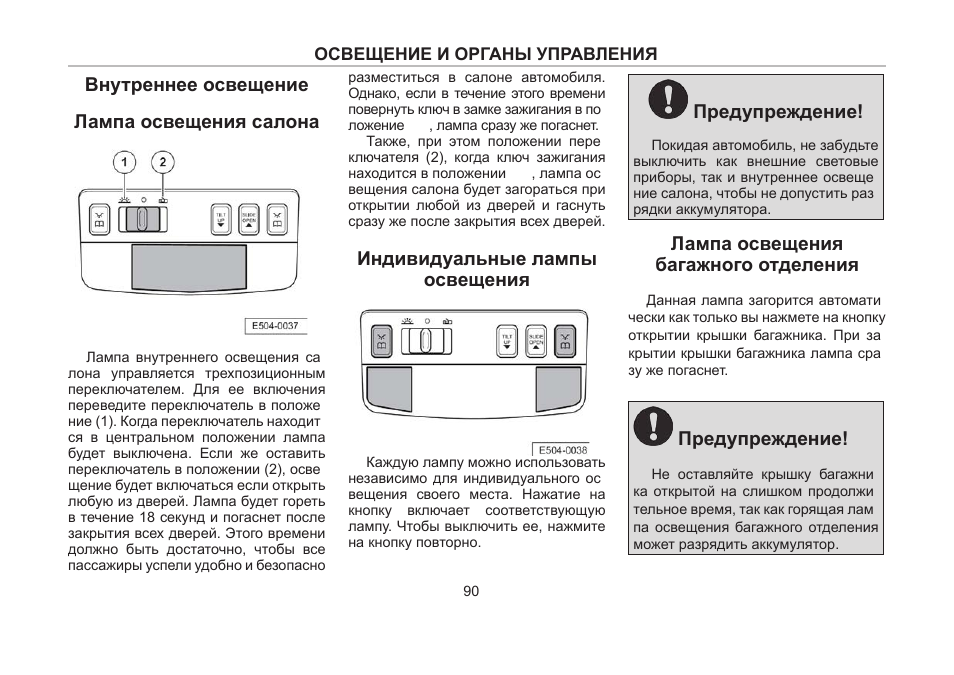 ОСВЕЩЕНИЕ И ОРГАНЫ УПРАВЛЕНИЯ

Внутреннее освещение

Лампа освещения салона

1 2

TILT UP

SLIDE OPEN

E504-0037

Лампа внутреннего освещения салона управляется трехпозиционным переключателем. Для ее включения переведите переключатель в положение (1). Когда переключатель находится в центральном положении лампа будет выключена. Если же оставить переключатель в положении (2), освещение будет включаться если открыть любую из дверей. Лампа будет гореть в течение 18 секунд и погаснет после закрытия всех дверей. Этого времени должно быть достаточно, чтобы все пассажиры успели удобно и безопасно разместиться в салоне автомобиля. Однако, если в течение этого времени повернуть ключ в замке зажигания в положение , лампа сразу же погаснет.

Также, при этом положении переключателя (2), когда ключ зажигания находится в положении , лампа освещения салона будет загораться при открытии любой из дверей и гаснуть сразу же после закрытия всех дверей.

Индивидуальные лампы освещения

TILT UP

SLIDE OPEN

E504-0038

Каждую лампу можно использовать независимо для индивидуального освещения своего места. Нажатие на кнопку включает соответствующую лампу. Чтобы выключить ее, нажмите на кнопку повторно.

Предупреждение!

Покидая автомобиль, не забудьте выключить как внешние световые приборы, так и внутреннее освещение салона, чтобы не допустить разрядки аккумулятора.

Лампа освещения багажного отделения

Данная лампа загорится автоматически как только вы нажмете на кнопку открытии крышки багажника. При закрытии крышки багажника лампа сразу же погаснет.

Предупреждение!

Не оставляйте крышку багажника открытой на слишком продолжительное время, так как горящая лампа освещения багажного отделения может разрядить аккумулятор.

90